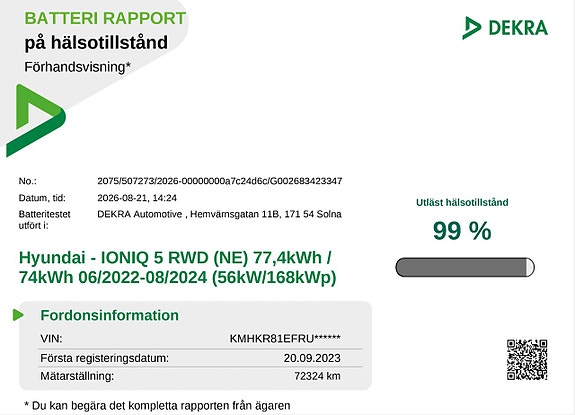 BATTERI RAPPORT
på hälsotillstånd
Förhandsvisning*

DEKRA

No.: 2075/507273/2026-00000000a7c24d6c/G002683423347
Datum, tid: 2026-08-21, 14:24
Batteritestet utfört i: DEKRA Automotive , Hemvämsgatan 11B, 171 54 Solna

Utläst hälsotillstånd
99 %

Hyundai - IONIQ 5 RWD (NE) 77,4kWh / 74kWh 06/2022-08/2024 (56kW/168kWp)

Fordonsinformation

| VIN: | KMHKR81EFRU****** |
|---|---|
| Första registeringsdatum: | 20.09.2023 |
| Mätarställning: | 72324 km |

* Du kan begära det kompletta rapporten från ägaren